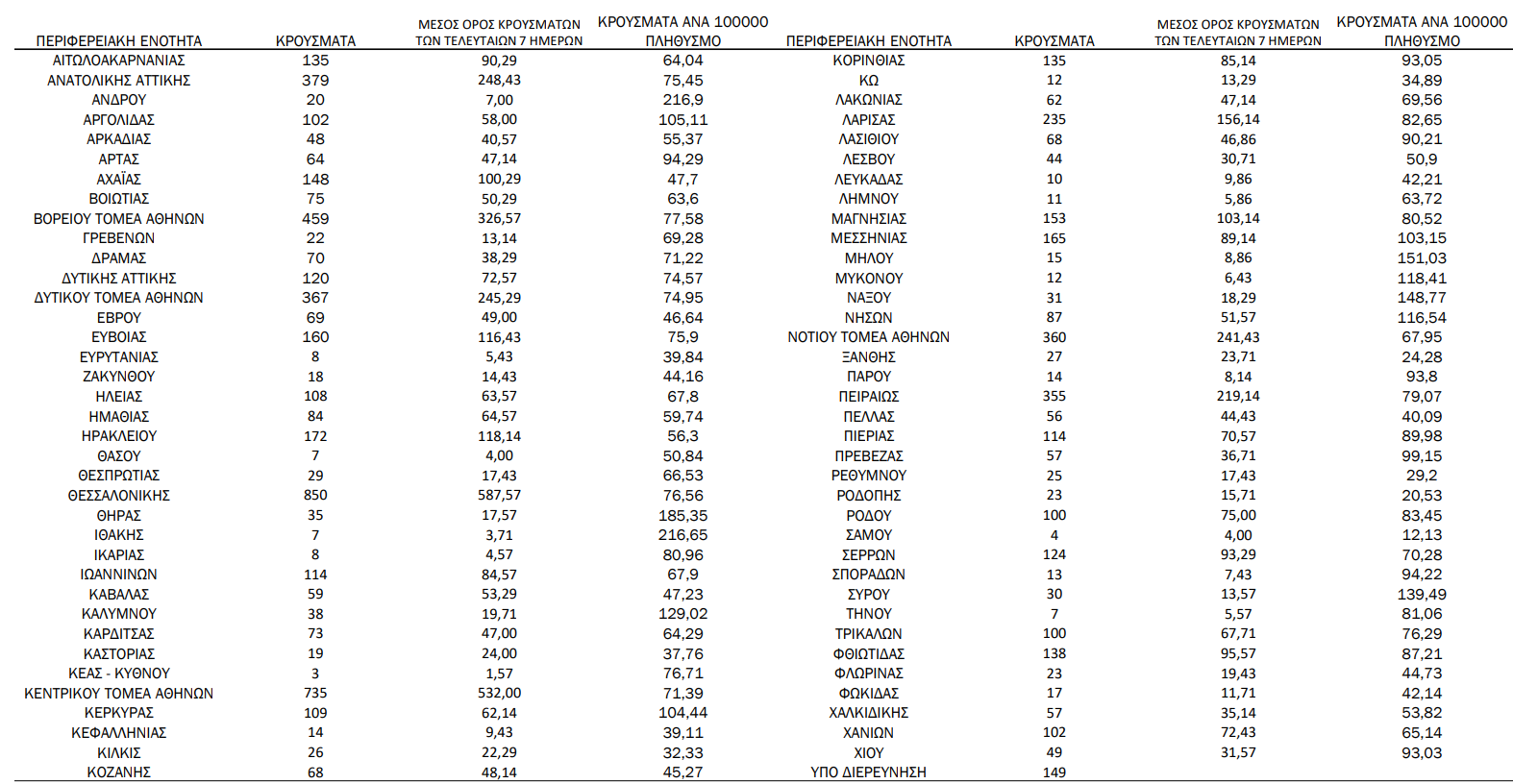 | ΠΕΡΙΦΕΡΕΙΑΚΗ ΕΝΟΤΗΤΑ | ΚΡΟΥΣΜΑΤΑ | ΜΕΣΟΣ ΟΡΟΣ ΚΡΟΥΣΜΑΤΩΝ ΤΩΝ ΤΕΛΕΥΤΑΙΩΝ 7 ΗΜΕΡΩΝ | ΚΡΟΥΣΜΑΤΑ ΑΝΑ 100000 ΠΛΗΘΥΣΜΟ |
|---|---|---|---|
| ΑΙΤΩΛΟΑΚΑΡΝΑΝΙΑΣ | 135 | 90,29 | 64,04 |
| ΑΝΑΤΟΛΙΚΗΣ ΑΤΤΙΚΗΣ | 379 | 248,43 | 75,45 |
| ΑΝΔΡΟΥ | 20 | 7,00 | 216,9 |
| ΑΡΓΟΛΙΔΑΣ | 102 | 58,00 | 105,11 |
| ΑΡΚΑΔΙΑΣ | 48 | 40,57 | 55,37 |
| ΑΡΤΑΣ | 64 | 47,14 | 94,29 |
| ΑΧΑΪΑΣ | 148 | 100,29 | 47,7 |
| ΒΟΙΩΤΙΑΣ | 75 | 50,29 | 63,6 |
| ΒΟΡΕΙΟΥ ΤΟΜΕΑ ΑΘΗΝΩΝ | 459 | 326,57 | 77,58 |
| ΓΡΕΒΕΝΩΝ | 22 | 13,14 | 69,28 |
| ΔΡΑΜΑΣ | 70 | 38,29 | 71,22 |
| ΔΥΤΙΚΗΣ ΑΤΤΙΚΗΣ | 120 | 72,57 | 74,57 |
| ΔΥΤΙΚΟΥ ΤΟΜΕΑ ΑΘΗΝΩΝ | 367 | 245,29 | 74,95 |
| ΕΒΡΟΥ | 69 | 49,00 | 46,64 |
| ΕΥΒΟΙΑΣ | 160 | 116,43 | 75,9 |
| ΕΥΡΥΤΑΝΙΑΣ | 8 | 5,43 | 39,84 |
| ΖΑΚΥΝΘΟΥ | 18 | 14,43 | 44,16 |
| ΗΛΕΙΑΣ | 108 | 63,57 | 67,8 |
| ΗΜΑΘΙΑΣ | 84 | 64,57 | 59,74 |
| ΗΡΑΚΛΕΙΟΥ | 172 | 118,14 | 56,3 |
| ΘΑΣΟΥ | 7 | 4,00 | 50,84 |
| ΘΕΣΠΡΩΤΙΑΣ | 29 | 17,43 | 66,53 |
| ΘΕΣΣΑΛΟΝΙΚΗΣ | 850 | 587,57 | 76,56 |
| ΘΗΡΑΣ | 35 | 17,57 | 185,35 |
| ΙΘΑΚΗΣ | 7 | 3,71 | 216,65 |
| ΙΚΑΡΙΑΣ | 8 | 4,57 | 80,96 |
| ΙΩΑΝΝΙΝΩΝ | 114 | 84,57 | 67,9 |
| ΚΑΒΑΛΑΣ | 59 | 53,29 | 47,23 |
| ΚΑΛΥΜΝΟΥ | 38 | 19,71 | 129,02 |
| ΚΑΡΔΙΤΣΑΣ | 73 | 47,00 | 64,29 |
| ΚΑΣΤΟΡΙΑΣ | 19 | 24,00 | 37,76 |
| ΚΕΑΣ - ΚΥΘΝΟΥ | 3 | 1,57 | 76,71 |
| ΚΕΝΤΡΙΚΟΥ ΤΟΜΕΑ ΑΘΗΝΩΝ | 735 | 532,00 | 71,39 |
| ΚΕΡΚΥΡΑΣ | 109 | 62,14 | 104,44 |
| ΚΕΦΑΛΛΗΝΙΑΣ | 14 | 9,43 | 39,11 |
| ΚΙΛΚΙΣ | 26 | 22,29 | 32,33 |
| ΚΟΖΑΝΗΣ | 68 | 48,14 | 45,27 |

| ΠΕΡΙΦΕΡΕΙΑΚΗ ΕΝΟΤΗΤΑ | ΚΡΟΥΣΜΑΤΑ | ΜΕΣΟΣ ΟΡΟΣ ΚΡΟΥΣΜΑΤΩΝ ΤΩΝ ΤΕΛΕΥΤΑΙΩΝ 7 ΗΜΕΡΩΝ | ΚΡΟΥΣΜΑΤΑ ΑΝΑ 100000 ΠΛΗΘΥΣΜΟ |
|---|---|---|---|
| ΚΟΡΙΝΘΙΑΣ | 135 | 85,14 | 93,05 |
| ΚΩ | 12 | 13,29 | 34,89 |
| ΛΑΚΩΝΙΑΣ | 62 | 47,14 | 69,56 |
| ΛΑΡΙΣΑΣ | 235 | 156,14 | 82,65 |
| ΛΑΣΙΘΙΟΥ | 68 | 46,86 | 90,21 |
| ΛΕΣΒΟΥ | 44 | 30,71 | 50,9 |
| ΛΕΥΚΑΔΑΣ | 10 | 9,86 | 42,21 |
| ΛΗΜΝΟΥ | 11 | 5,86 | 63,72 |
| ΜΑΓΝΗΣΙΑΣ | 153 | 103,14 | 80,52 |
| ΜΕΣΣΗΝΙΑΣ | 165 | 89,14 | 103,15 |
| ΜΗΛΟΥ | 15 | 8,86 | 151,03 |
| ΜΥΚΟΝΟΥ | 12 | 6,43 | 118,41 |
| ΝΑΞΟΥ | 31 | 18,29 | 148,77 |
| ΝΗΣΩΝ | 87 | 51,57 | 116,54 |
| ΝΟΤΙΟΥ ΤΟΜΕΑ ΑΘΗΝΩΝ | 360 | 241,43 | 67,95 |
| ΞΑΝΘΗΣ | 27 | 23,71 | 24,28 |
| ΠΑΡΟΥ | 14 | 8,14 | 93,8 |
| ΠΕΙΡΑΙΩΣ | 355 | 219,14 | 79,07 |
| ΠΕΛΛΑΣ | 56 | 44,43 | 40,09 |
| ΠΙΕΡΙΑΣ | 114 | 70,57 | 89,98 |
| ΠΡΕΒΕΖΑΣ | 57 | 36,71 | 99,15 |
| ΡΕΘΥΜΝΟΥ | 25 | 17,43 | 29,2 |
| ΡΟΔΟΠΗΣ | 23 | 15,71 | 20,53 |
| ΡΟΔΟΥ | 100 | 75,00 | 83,45 |
| ΣΑΜΟΥ | 4 | 4,00 | 12,13 |
| ΣΕΡΡΩΝ | 124 | 93,29 | 70,28 |
| ΣΠΟΡΑΔΩΝ | 13 | 7,43 | 94,22 |
| ΣΥΡΟΥ | 30 | 13,57 | 139,49 |
| ΤΗΝΟΥ | 7 | 5,57 | 81,06 |
| ΤΡΙΚΑΛΩΝ | 100 | 67,71 | 76,29 |
| ΦΘΙΩΤΙΔΑΣ | 138 | 95,57 | 87,21 |
| ΦΛΩΡΙΝΑΣ | 23 | 19,43 | 44,73 |
| ΦΩΚΙΔΑΣ | 17 | 11,71 | 42,14 |
| ΧΑΛΚΙΔΙΚΗΣ | 57 | 35,14 | 53,82 |
| ΧΑΝΙΩΝ | 102 | 72,43 | 65,14 |
| ΧΙΟΥ | 49 | 31,57 | 93,03 |
| ΥΠΟ ΔΙΕΡΕΥΝΗΣΗ | 149 | | |